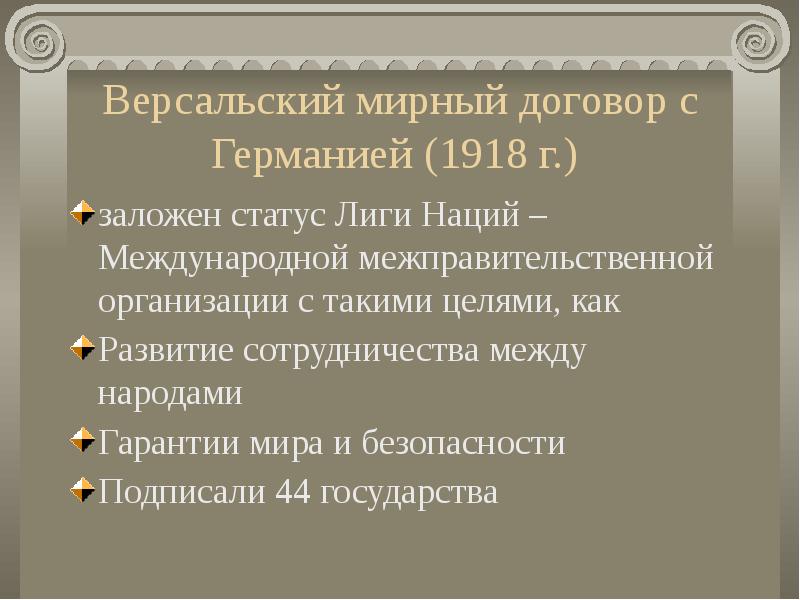 Версальский мирный договор с Германией (1918 г.)

заложен статус Лиги Наций – Международной межправительственной организации с такими целями, как

Развитие сотрудничества между народами

Гарантии мира и безопасности

Подписали 44 государства